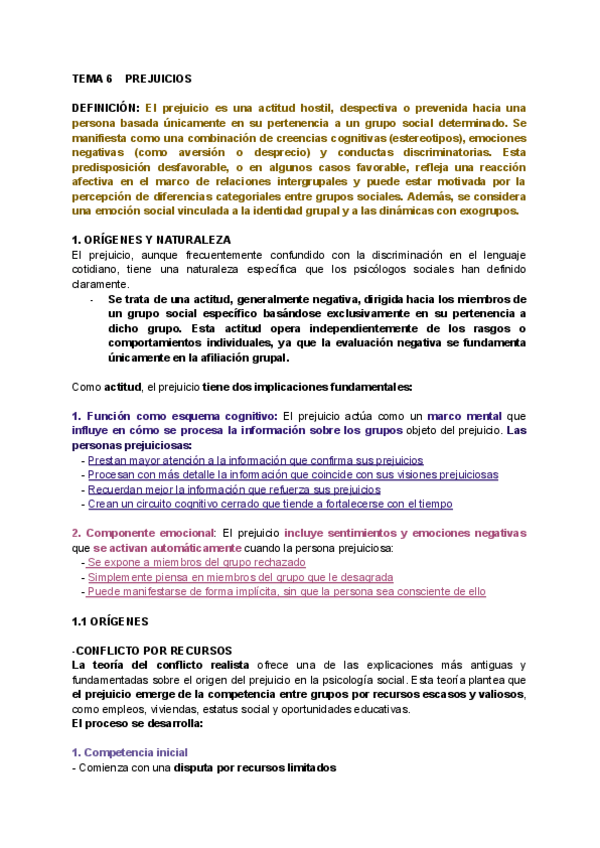 TEMA 6 PREJUICIOS

DEFINICIÓN: El prejuicio es una actitud hostil, despectiva o prevenida hacia una persona basada únicamente en su pertenencia a un grupo social determinado. Se manifiesta como una combinación de creencias cognitivas (estereotipos), emociones negativas (como aversión o desprecio) y conductas discriminatorias. Esta predisposición desfavorable, o en algunos casos favorable, refleja una reacción afectiva en el marco de relaciones intergrupales y puede estar motivada por la percepción de diferencias categoriales entre grupos sociales. Además, se considera una emoción social vinculada a la identidad grupal y a las dinámicas con exogrupos.

1. ORÍGENES Y NATURALEZA
El prejuicio, aunque frecuentemente confundido con la discriminación en el lenguaje cotidiano, tiene una naturaleza específica que los psicólogos sociales han definido claramente.
- Se trata de una actitud, generalmente negativa, dirigida hacia los miembros de un grupo social específico basándose exclusivamente en su pertenencia a dicho grupo. Esta actitud opera independientemente de los rasgos o comportamientos individuales, ya que la evaluación negativa se fundamenta únicamente en la afiliación grupal.

Como actitud, el prejuicio tiene dos implicaciones fundamentales:

1. Función como esquema cognitivo: El prejuicio actúa como un marco mental que influye en cómo se procesa la información sobre los grupos objeto del prejuicio. Las personas prejuiciosas:
- Prestan mayor atención a la información que confirma sus prejuicios
- Procesan con más detalle la información que coincide con sus visiones prejuiciosas
- Recuerdan mejor la información que refuerza sus prejuicios
- Crean un circuito cognitivo cerrado que tiende a fortalecerse con el tiempo

2. Componente emocional: El prejuicio incluye sentimientos y emociones negativas que se activan automáticamente cuando la persona prejuiciosa:
- Se expone a miembros del grupo rechazado
- Simplemente piensa en miembros del grupo que le desagrada
- Puede manifestarse de forma implícita, sin que la persona sea consciente de ello

1.1 ORÍGENES

-CONFLICTO POR RECURSOS
La teoría del conflicto realista ofrece una de las explicaciones más antiguas y fundamentadas sobre el origen del prejuicio en la psicología social. Esta teoría plantea que el prejuicio emerge de la competencia entre grupos por recursos escasos y valiosos, como empleos, viviendas, estatus social y oportunidades educativas.
El proceso se desarrolla:

1. Competencia inicial
- Comienza con una disputa por recursos limitados